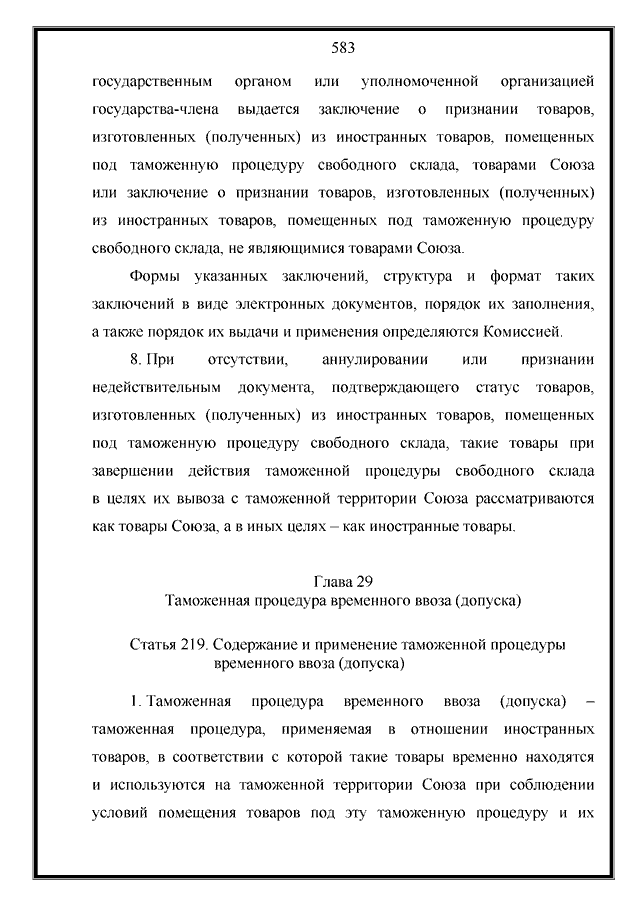 583

государственным органом или уполномоченной организацией государства-члена выдается заключение о признании товаров, изготовленных (полученных) из иностранных товаров, помещенных под таможенную процедуру свободного склада, товарами Союза или заключение о признании товаров, изготовленных (полученных) из иностранных товаров, помещенных под таможенную процедуру свободного склада, не являющимися товарами Союза.

Формы указанных заключений, структура и формат таких заключений в виде электронных документов, порядок их заполнения, а также порядок их выдачи и применения определяются Комиссией.

8. При отсутствии, аннулировании или признании недействительным документа, подтверждающего статус товаров, изготовленных (полученных) из иностранных товаров, помещенных под таможенную процедуру свободного склада, такие товары при завершении действия таможенной процедуры свободного склада в целях их вывоза с таможенной территории Союза рассматриваются как товары Союза, а в иных целях – как иностранные товары.

Глава 29
Таможенная процедура временного ввоза (допуска)

Статья 219. Содержание и применение таможенной процедуры временного ввоза (допуска)

1. Таможенная процедура временного ввоза (допуска) – таможенная процедура, применяемая в отношении иностранных товаров, в соответствии с которой такие товары временно находятся и используются на таможенной территории Союза при соблюдении условий помещения товаров под эту таможенную процедуру и их